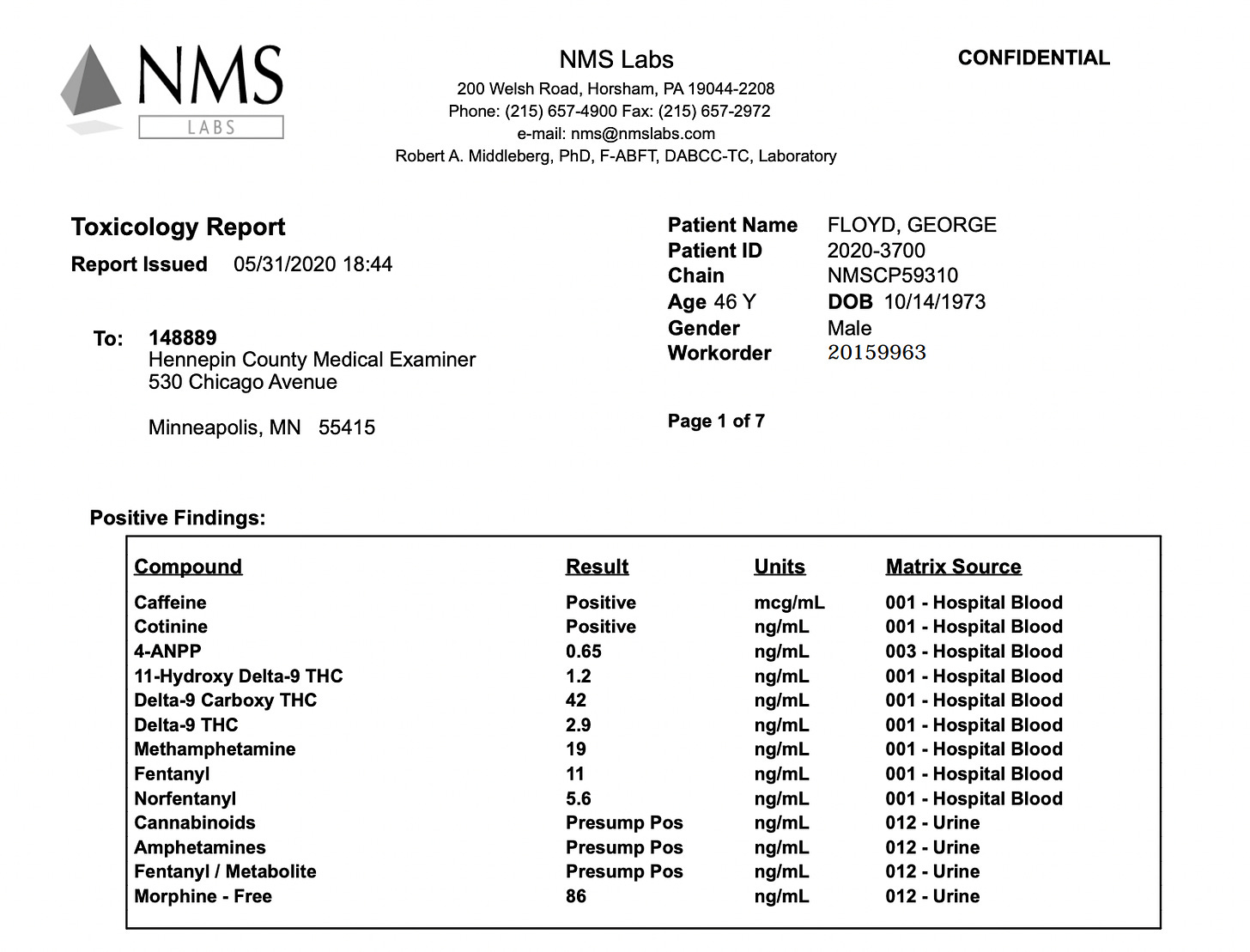 NMS LABS

NMS Labs
200 Welsh Road, Horsham, PA 19044-2208
Phone: (215) 657-4900 Fax: (215) 657-2972
e-mail: nms@nmslabs.com
Robert A. Middleberg, PhD, F-ABFT, DABCC-TC, Laboratory

CONFIDENTIAL

Toxicology Report
Report Issued 05/31/2020 18:44

To: 148889
Hennepin County Medical Examiner
530 Chicago Avenue

Minneapolis, MN 55415

Patient Name FLOYD, GEORGE
Patient ID 2020-3700
Chain NMSCP59310
Age 46 Y DOB 10/14/1973
Gender Male
Workorder 20159963

Page 1 of 7

Positive Findings:

| Compound | Result | Units | Matrix Source |
|---|---|---|---|
| Caffeine | Positive | mcg/mL | 001 - Hospital Blood |
| Cotinine | Positive | ng/mL | 001 - Hospital Blood |
| 4-ANPP | 0.65 | ng/mL | 003 - Hospital Blood |
| 11-Hydroxy Delta-9 THC | 1.2 | ng/mL | 001 - Hospital Blood |
| Delta-9 Carboxy THC | 42 | ng/mL | 001 - Hospital Blood |
| Delta-9 THC | 2.9 | ng/mL | 001 - Hospital Blood |
| Methamphetamine | 19 | ng/mL | 001 - Hospital Blood |
| Fentanyl | 11 | ng/mL | 001 - Hospital Blood |
| Norfentanyl | 5.6 | ng/mL | 001 - Hospital Blood |
| Cannabinoids | Presump Pos | ng/mL | 012 - Urine |
| Amphetamines | Presump Pos | ng/mL | 012 - Urine |
| Fentanyl / Metabolite | Presump Pos | ng/mL | 012 - Urine |
| Morphine - Free | 86 | ng/mL | 012 - Urine |